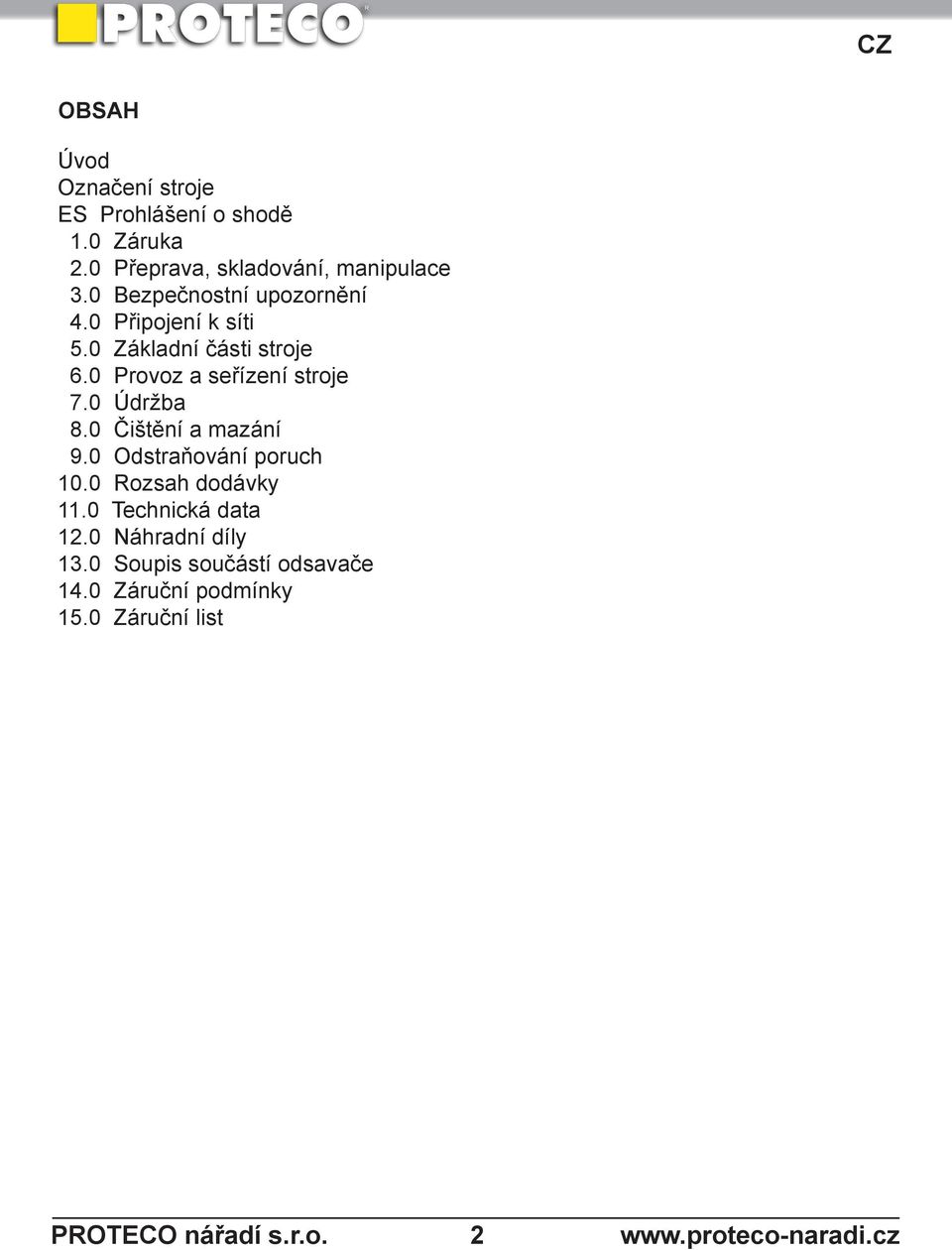 PROTECO

CZ

OBSAH

Úvod
Označení stroje
ES Prohlášení o shodě
1.0 Záruka
2.0 Přeprava, skladování, manipulace
3.0 Bezpečnostní upozornění
4.0 Připojení k síti
5.0 Základní části stroje
6.0 Provoz a seřízení stroje
7.0 Údržba
8.0 Čištění a mazání
9.0 Odstraňování poruch
10.0 Rozsah dodávky
11.0 Technická data
12.0 Náhradní díly
13.0 Soupis součástí odsavače
14.0 Záruční podmínky
15.0 Záruční list

PROTECO nářadí s.r.o. 2 www.proteco-naradi.cz